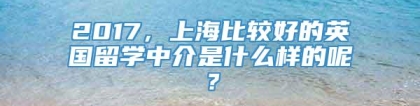 2017，上海比较好的英国留学中介是什么样的呢？